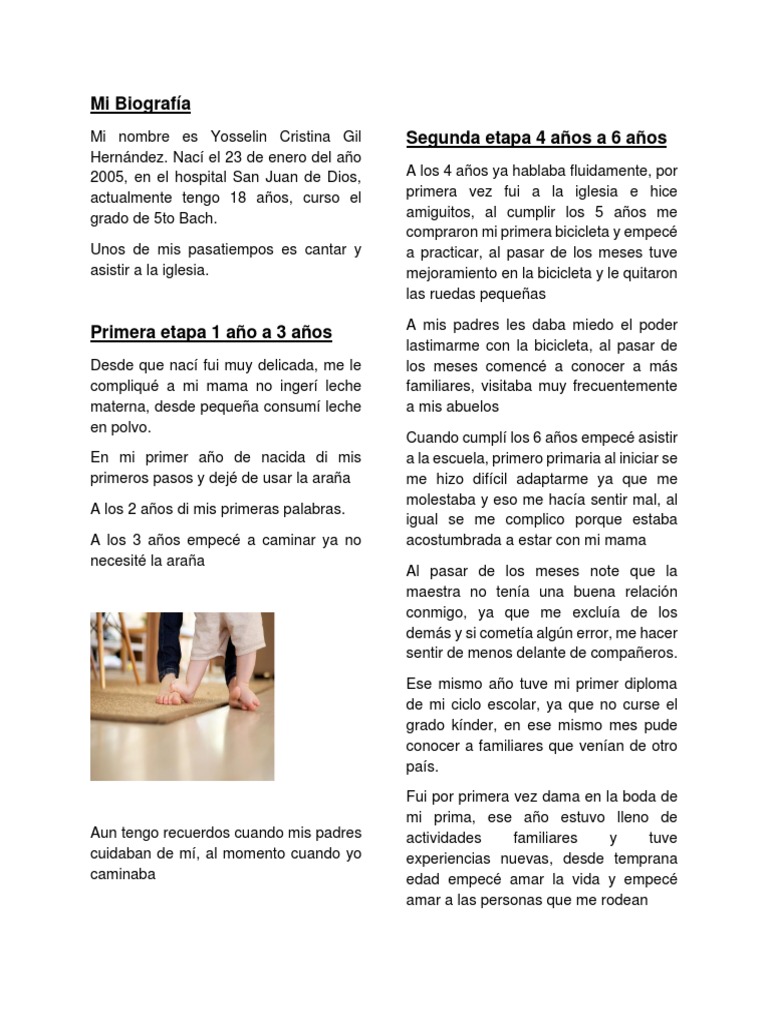 Mi Biografía

Mi nombre es Yosselin Cristina Gil Hernández. Nací el 23 de enero del año 2005, en el hospital San Juan de Dios, actualmente tengo 18 años, curso el grado de 5to Bach.

Unos de mis pasatiempos es cantar y asistir a la iglesia.

Primera etapa 1 año a 3 años

Desde que nací fui muy delicada, me le compliqué a mi mama no ingerí leche materna, desde pequeña consumí leche en polvo.

En mi primer año de nacida di mis primeros pasos y dejé de usar la araña

A los 2 años di mis primeras palabras.

A los 3 años empecé a caminar ya no necesité la araña

Aun tengo recuerdos cuando mis padres cuidaban de mí, al momento cuando yo caminaba

Segunda etapa 4 años a 6 años

A los 4 años ya hablaba fluidamente, por primera vez fui a la iglesia e hice amiguitos, al cumplir los 5 años me compraron mi primera bicicleta y empecé a practicar, al pasar de los meses tuve mejoramiento en la bicicleta y le quitaron las ruedas pequeñas

A mis padres les daba miedo el poder lastimarme con la bicicleta, al pasar de los meses comencé a conocer a más familiares, visitaba muy frecuentemente a mis abuelos

Cuando cumplí los 6 años empecé asistir a la escuela, primero primaria al iniciar se me hizo difícil adaptarme ya que me molestaba y eso me hacía sentir mal, al igual se me complico porque estaba acostumbrada a estar con mi mama

Al pasar de los meses note que la maestra no tenía una buena relación conmigo, ya que me excluía de los demás y si cometía algún error, me hacer sentir de menos delante de compañeros.

Ese mismo año tuve mi primer diploma de mi ciclo escolar, ya que no curse el grado kínder, en ese mismo mes pude conocer a familiares que venían de otro país.

Fui por primera vez dama en la boda de mi prima, ese año estuvo lleno de actividades familiares y tuve experiencias nuevas, desde temprana edad empecé amar la vida y empecé amar a las personas que me rodean